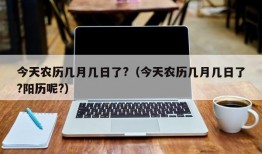 今天农历几月几日了？（今天农历几月几日了?阳历呢?）